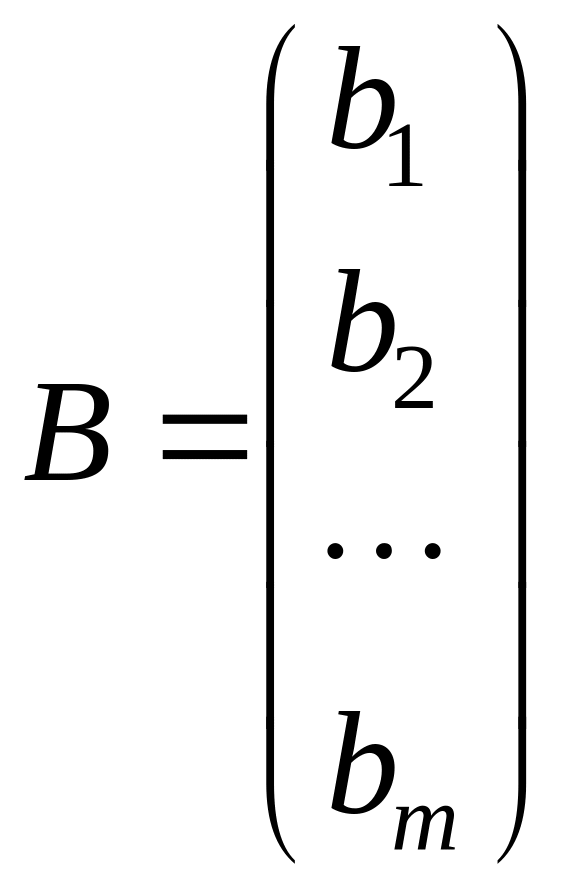 $B = \begin{pmatrix} b_1 \\ b_2 \\ \cdots \\ b_m \end{pmatrix}$